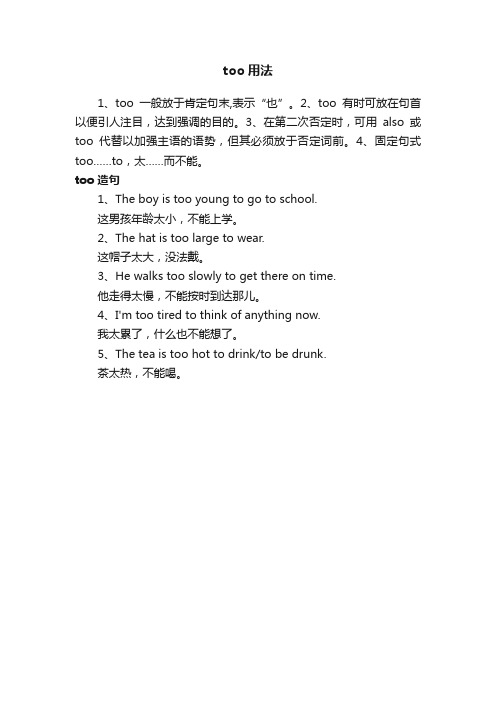 too 用法

1、too 一般放于肯定句末,表示“也”。2、too 有时可放在句首以便引人注目，达到强调的目的。3、在第二次否定时，可用 also 或 too 代替以加强主语的语势，但其必须放于否定词前。4、固定句式 too......to，太......而不能。

too 造句

1、The boy is too young to go to school.
这男孩年龄太小，不能上学。

2、The hat is too large to wear.
这帽子太大，没法戴。

3、He walks too slowly to get there on time.
他走得太慢，不能按时到达那儿。

4、I'm too tired to think of anything now.
我太累了，什么也不能想了。

5、The tea is too hot to drink/to be drunk.
茶太热，不能喝。